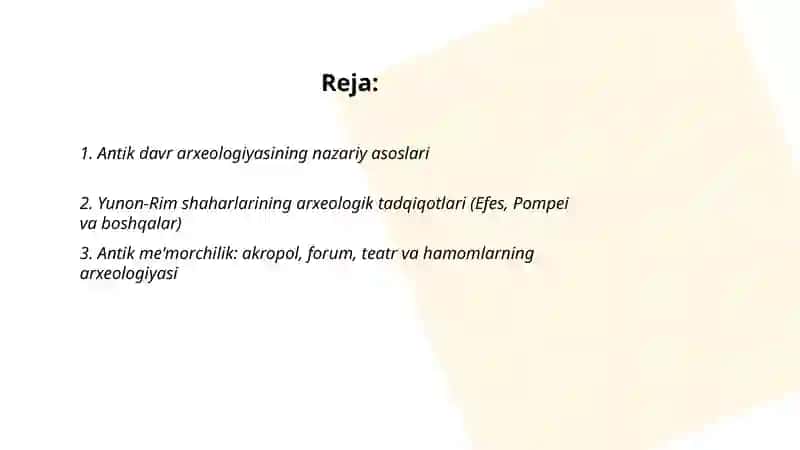 Reja:

1. Antik davr arxeologiyasining nazariy asoslari

2. Yunon-Rim shaharlarining arxeologik tadqiqotlari (Efes, Pompei va boshqalar)

3. Antik me'morchilik: akropol, forum, teatr va hamomlarning arxeologiyasi